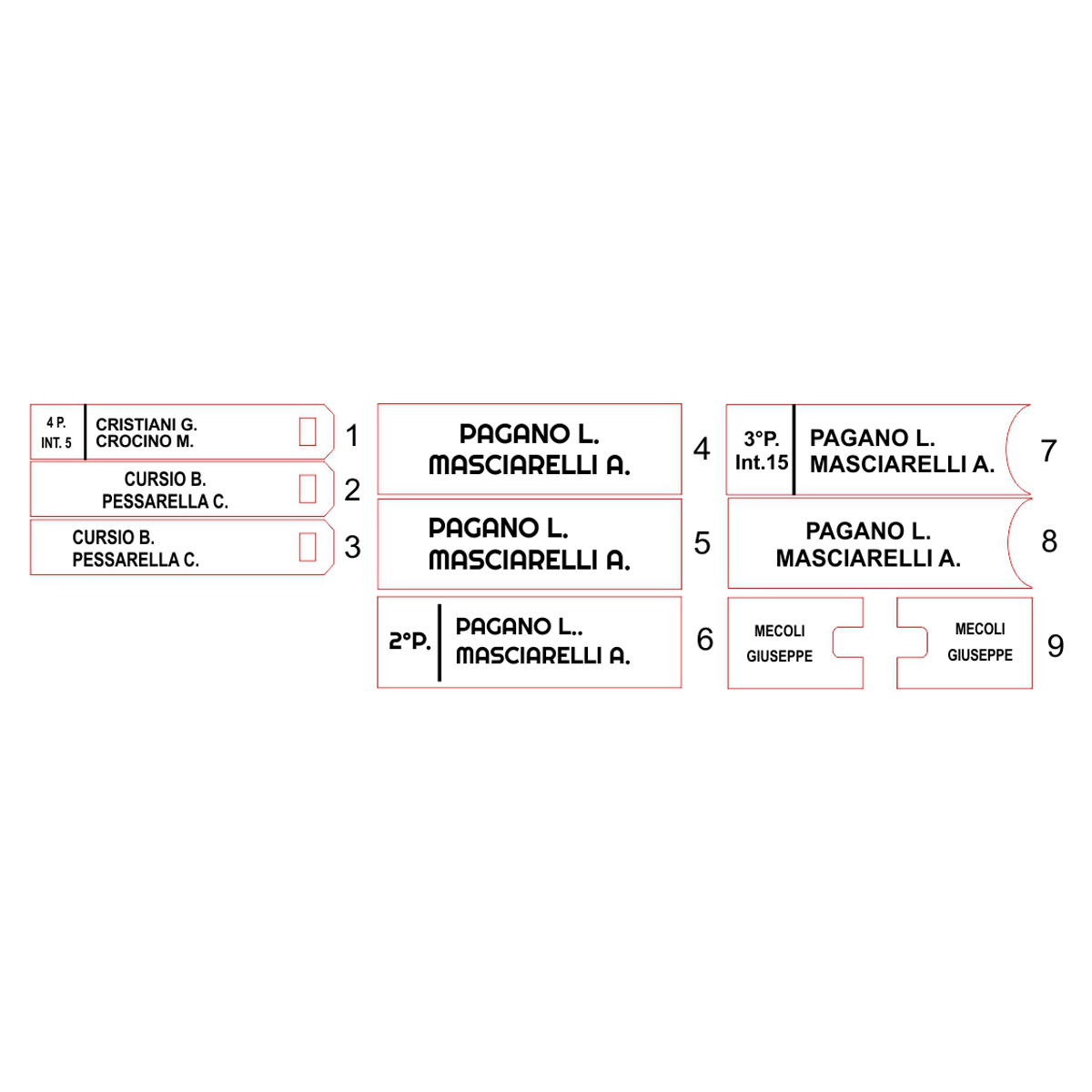 4 P.
INT. 5
CRISTIANI G.
CROCINO M.
1

CURSIO B.
PESSARELLA C.
2

CURSIO B.
PESSARELLA C.
3

PAGANO L.
MASCIARELLI A.
4

PAGANO L.
MASCIARELLI A.
5

2°P.
PAGANO L..
MASCIARELLI A.
6

3°P.
Int.15
PAGANO L.
MASCIARELLI A.
7

PAGANO L.
MASCIARELLI A.
8

MECOLI
GIUSEPPE

MECOLI
GIUSEPPE
9